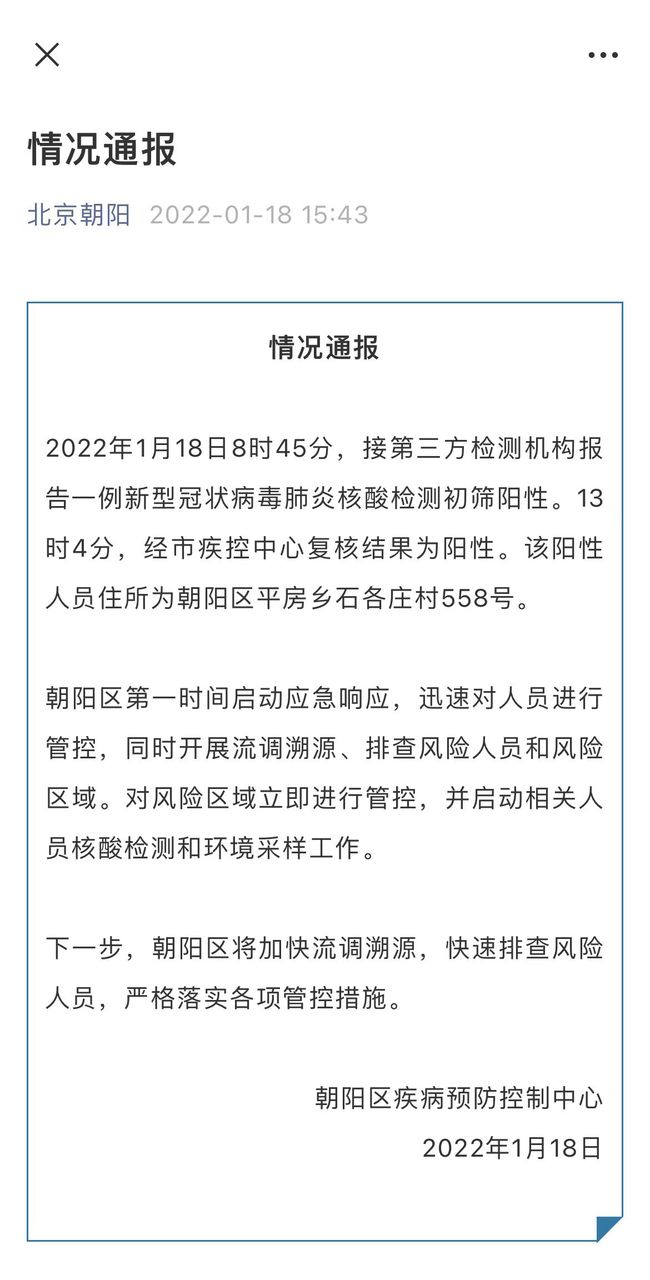 情况通报

北京朝阳 2022-01-18 15:43

情况通报

2022年1月18日8时45分，接第三方检测机构报告一例新型冠状病毒肺炎核酸检测初筛阳性。13时4分，经市疾控中心复核结果为阳性。该阳性人员住所为朝阳区平房乡石各庄村558号。

朝阳区第一时间启动应急响应，迅速对人员进行管控，同时开展流调溯源、排查风险人员和风险区域。对风险区域立即进行管控，并启动相关人员核酸检测和环境采样工作。

下一步，朝阳区将加快流调溯源，快速排查风险人员，严格落实各项管控措施。

朝阳区疾病预防控制中心
2022年1月18日